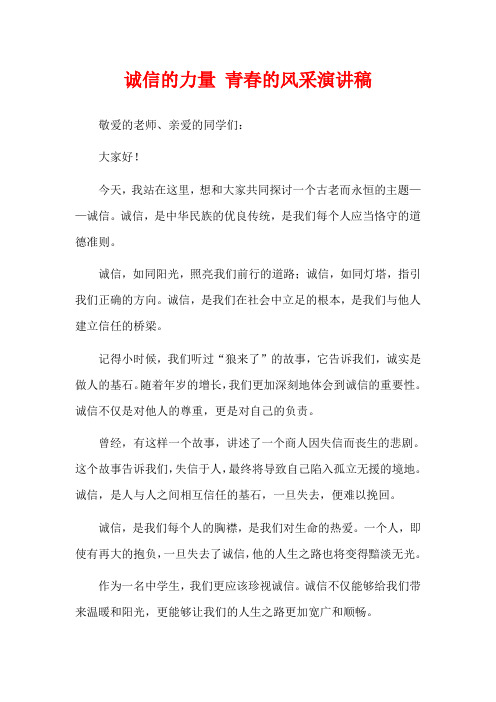 诚信的力量 青春的风采演讲稿

敬爱的老师、亲爱的同学们：

大家好！

今天，我站在这里，想和大家共同探讨一个古老而永恒的主题——诚信。诚信，是中华民族的优良传统，是我们每个人应当恪守的道德准则。

诚信，如同阳光，照亮我们前行的道路；诚信，如同灯塔，指引我们正确的方向。诚信，是我们在社会中立足的根本，是我们与他人建立信任的桥梁。

记得小时候，我们听过“狼来了”的故事，它告诉我们，诚实是做人的基石。随着年岁的增长，我们更加深刻地体会到诚信的重要性。诚信不仅是对他人的尊重，更是对自己的负责。

曾经，有这样一个故事，讲述了一个商人因失信而丧生的悲剧。这个故事告诉我们，失信于人，最终将导致自己陷入孤立无援的境地。诚信，是人与人之间相互信任的基石，一旦失去，便难以挽回。

诚信，是我们每个人的胸襟，是我们对生命的热爱。一个人，即使有再大的抱负，一旦失去了诚信，他的人生之路也将变得黯淡无光。

作为一名中学生，我们更应该珍视诚信。诚信不仅能够给我们带来温暖和阳光，更能够让我们的人生之路更加宽广和顺畅。